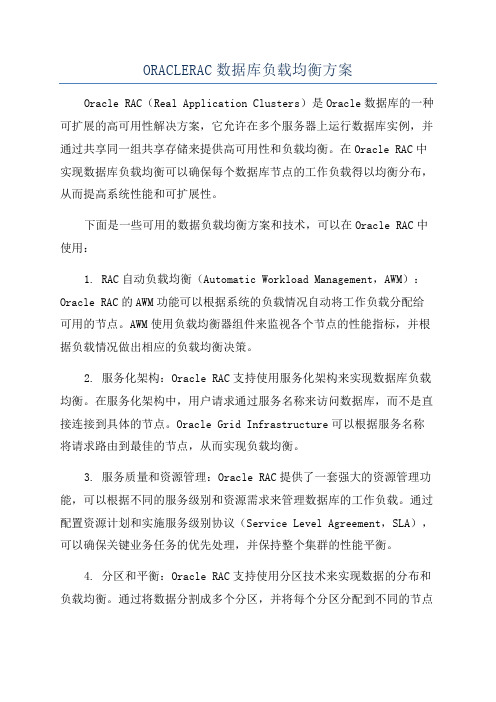 ORACLERAC 数据库负载均衡方案

Oracle RAC（Real Application Clusters）是 Oracle 数据库的一种可扩展的高可用性解决方案，它允许在多个服务器上运行数据库实例，并通过共享同一组共享存储来提供高可用性和负载均衡。在 Oracle RAC 中实现数据库负载均衡可以确保每个数据库节点的工作负载得以均衡分布，从而提高系统性能和可扩展性。

下面是一些可用的数据负载均衡方案和技术，可以在 Oracle RAC 中使用：

1. RAC 自动负载均衡（Automatic Workload Management，AWM）：Oracle RAC 的 AWM 功能可以根据系统的负载情况自动将工作负载分配给可用的节点。AWM 使用负载均衡器组件来监视各个节点的性能指标，并根据负载情况做出相应的负载均衡决策。

2. 服务化架构：Oracle RAC 支持使用服务化架构来实现数据库负载均衡。在服务化架构中，用户请求通过服务名称来访问数据库，而不是直接连接到具体的节点。Oracle Grid Infrastructure 可以根据服务名称将请求路由到最佳的节点，从而实现负载均衡。

3. 服务质量和资源管理：Oracle RAC 提供了一套强大的资源管理功能，可以根据不同的服务级别和资源需求来管理数据库的工作负载。通过配置资源计划和实施服务级别协议（Service Level Agreement，SLA），可以确保关键业务任务的优先处理，并保持整个集群的性能平衡。

4. 分区和平衡：Oracle RAC 支持使用分区技术来实现数据的分布和负载均衡。通过将数据分割成多个分区，并将每个分区分配到不同的节点